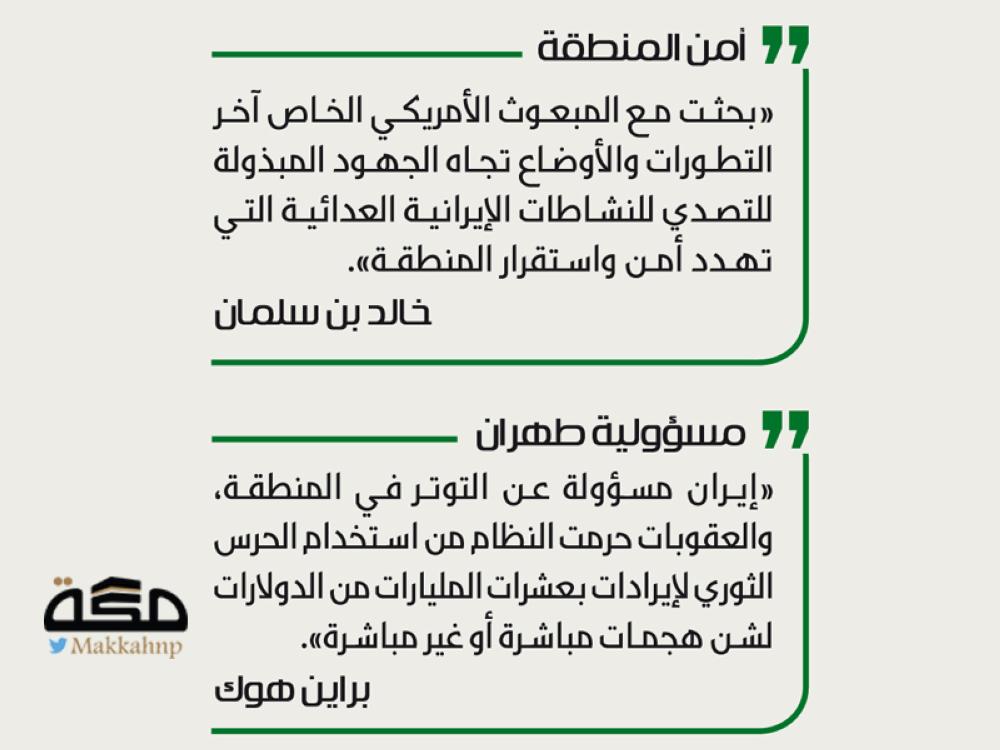 أمن المنطقة

«بحثت مع المبعوث الأمريكي الخاص آخر التطورات والأوضاع تجاه الجهود المبذولة للتصدي للنشاطات الإيرانية العدائية التي تهدد أمن واستقرار المنطقة».

خالد بن سلمان

مسؤولية طهران

«إيران مسؤولة عن التوتر في المنطقة، والعقوبات حرمت النظام من استخدام الحرس الثوري لإيرادات بعشرات المليارات من الدولارات لشن هجمات مباشرة أو غير مباشرة».

براين هوك

مكة
Makkahnp